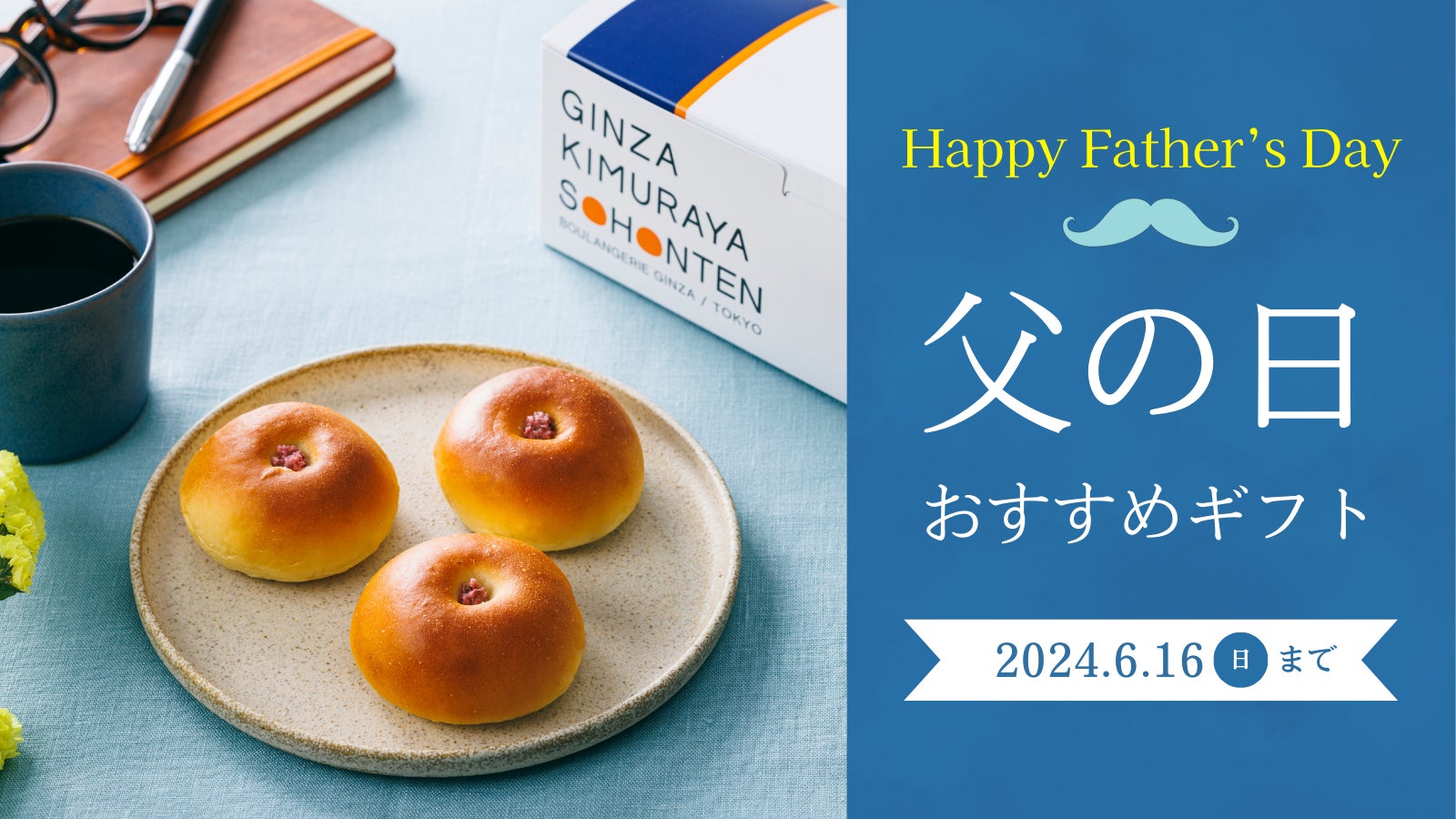 GINZA
KIMURAYA
SOHONTEN
BOULANGERIE GINZA / TOKYO

Happy Father's Day

父の日
おすすめギフト

2024.6.16 日 まで